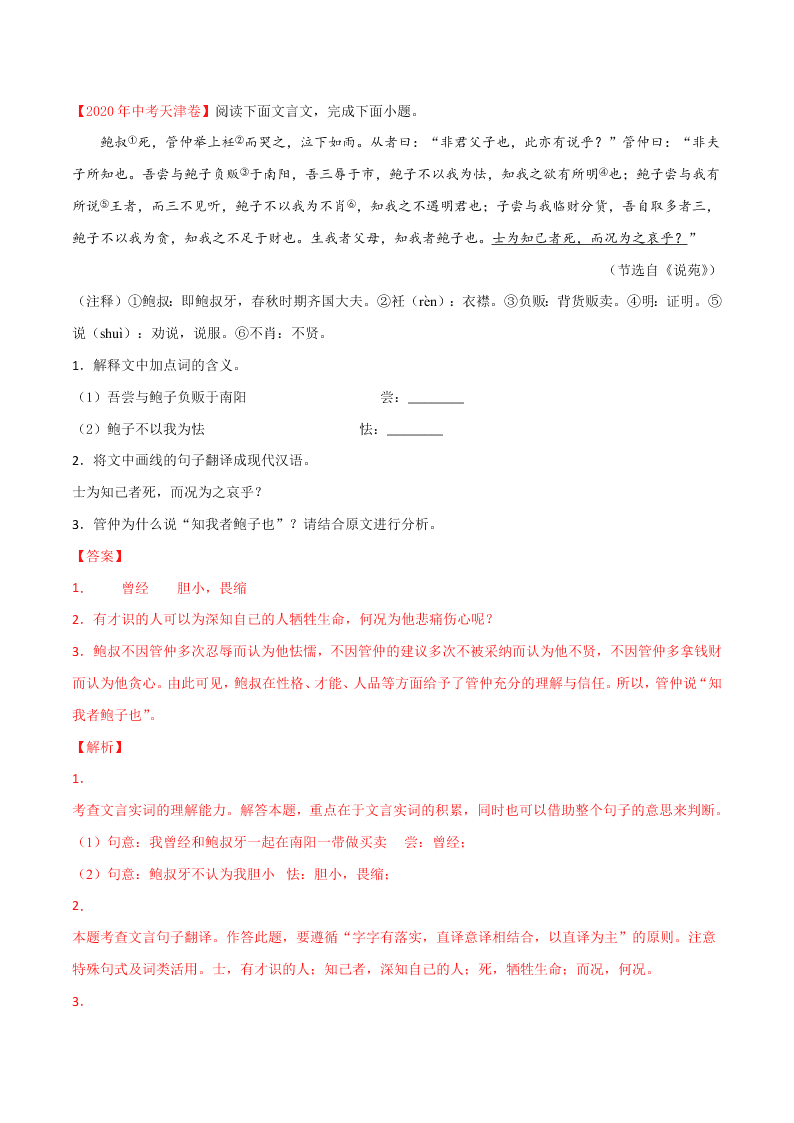 【2020年中考天津卷】阅读下面文言文，完成下面小题。

鲍叔①死，管仲举上衽②而哭之，泣下如雨。从者曰：“非君父子也，此亦有说乎？”管仲曰：“非夫子所知也。吾尝与鲍子负贩③于南阳，吾三辱于市，鲍子不以我为怯，知我之欲有所明④也；鲍子尝与我有所说⑤王者，而三不见听，鲍子不以我为不肖⑥，知我之不遇明君也；子尝与我临财分货，吾自取多者三，鲍子不以我为贪，知我之不足于财也。生我者父母，知我者鲍子也。士为知己者死，而况为之哀乎？”

（节选自《说苑》）

（注释）①鲍叔：即鲍叔牙，春秋时期齐国大夫。②衽（rèn）：衣襟。③负贩：背货贩卖。④明：证明。⑤说（shuì）：劝说，说服。⑥不肖：不贤。

1．解释文中加点词的含义。

（1）吾尝与鲍子负贩于南阳　　尝：________

（2）鲍子不以我为怯　　怯：________

2．将文中画线的句子翻译成现代汉语。

士为知己者死，而况为之哀乎？

3．管仲为什么说“知我者鲍子也”？请结合原文进行分析。

【答案】

1．　曾经　　胆小，畏缩

2．有才识的人可以为深知自己的人牺牲生命，何况为他悲痛伤心呢？

3．鲍叔不因管仲多次忍辱而认为他怯懦，不因管仲的建议多次不被采纳而认为他不贤，不因管仲多拿钱财而认为他贪心。由此可见，鲍叔在性格、才能、人品等方面给予了管仲充分的理解与信任。所以，管仲说“知我者鲍子也”。

【解析】

1．

考查文言实词的理解能力。解答本题，重点在于文言实词的积累，同时也可以借助整个句子的意思来判断。

（1）句意：我曾经和鲍叔牙一起在南阳一带做买卖　尝：曾经；

（2）句意：鲍叔牙不认为我胆小　怯：胆小，畏缩；

2．

本题考查文言句子翻译。作答此题，要遵循“字字有落实，直译意译相结合，以直译为主”的原则。注意特殊句式及词类活用。士，有才识的人；知己者，深知自己的人；死，牺牲生命；而况，何况。

3．